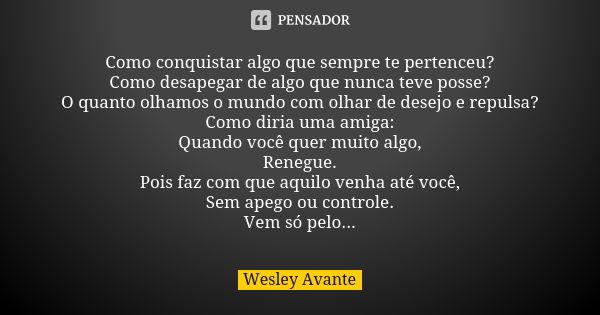 PENSADOR

Como conquistar algo que sempre te pertenceu?
Como desapegar de algo que nunca teve posse?
O quanto olhamos o mundo com olhar de desejo e repulsa?
Como diria uma amiga:
Quando você quer muito algo,
Renegue.
Pois faz com que aquilo venha até você,
Sem apego ou controle.
Vem só pelo...

Wesley Avante